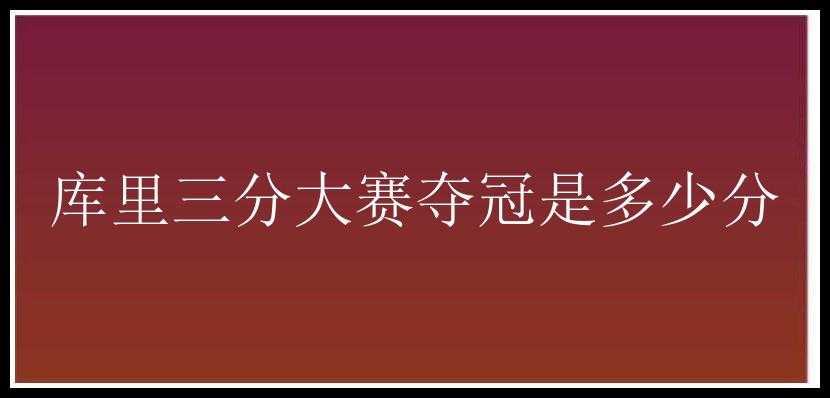 库里三分大赛夺冠是多少分